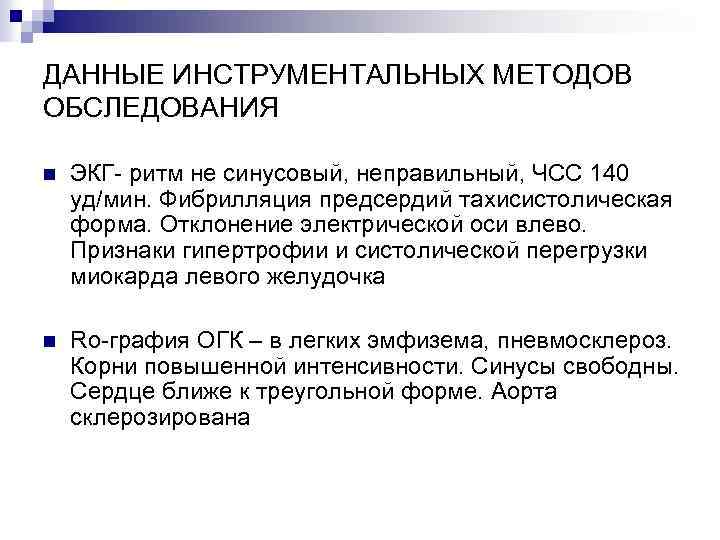 ДАННЫЕ ИНСТРУМЕНТАЛЬНЫХ МЕТОДОВ ОБСЛЕДОВАНИЯ

ЭКГ- ритм не синусовый, неправильный, ЧСС 140 уд/мин. Фибрилляция предсердий тахисистолическая форма. Отклонение электрической оси влево. Признаки гипертрофии и систолической перегрузки миокарда левого желудочка

Ro-графия ОГК – в легких эмфизема, пневмосклероз. Корни повышенной интенсивности. Синусы свободны. Сердце ближе к треугольной форме. Аорта склерозирована